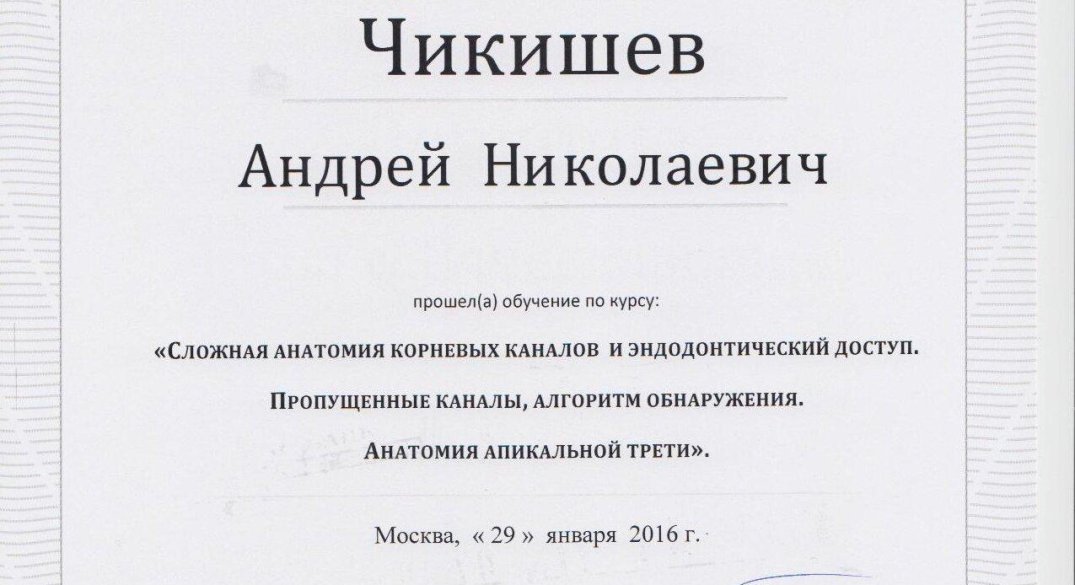 Чикишев

Андрей Николаевич

прошел(а) обучение по курсу:

«Сложная анатомия корневых каналов и эндодонтический доступ.

Пропущенные каналы, алгоритм обнаружения.

Анатомия апикальной трети».

Москва, « 29 » января 2016 г.